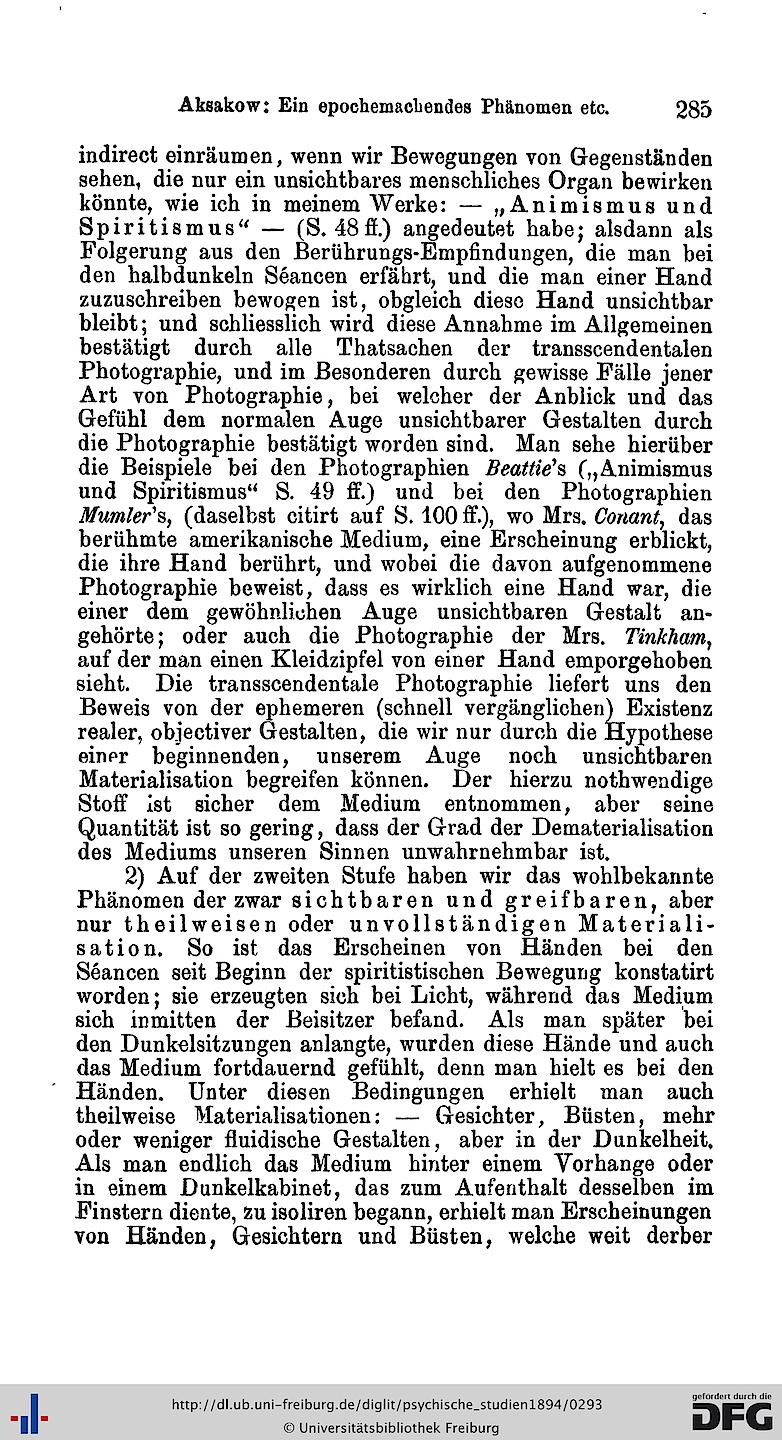 Aksakow: Ein epochemachendes Phänomen etc. 285

indirect einräumen, wenn wir Bewegungen von Gegenständen sehen, die nur ein unsichtbares menschliches Organ bewirken könnte, wie ich in meinem Werke: — „Animismus und Spiritismus“ — (S. 48 ff.) angedeutet habe; alsdann als Folgerung aus den Berührungs-Empfindungen, die man bei den halbdunkeln Séancen erfährt, und die man einer Hand zuzuschreiben bewogen ist, obgleich diese Hand unsichtbar bleibt; und schliesslich wird diese Annahme im Allgemeinen bestätigt durch alle Thatsachen der transscendentalen Photographie, und im Besonderen durch gewisse Fälle jener Art von Photographie, bei welcher der Anblick und das Gefühl dem normalen Auge unsichtbarer Gestalten durch die Photographie bestätigt worden sind. Man sehe hierüber die Beispiele bei den Photographien Beattie's („Animismus und Spiritismus“ S. 49 ff.) und bei den Photographien Mumler's, (daselbst citirt auf S. 100 ff.), wo Mrs. Conant, das berühmte amerikanische Medium, eine Erscheinung erblickt, die ihre Hand berührt, und wobei die davon aufgenommene Photographie beweist, dass es wirklich eine Hand war, die einer dem gewöhnlichen Auge unsichtbaren Gestalt angehörte; oder auch die Photographie der Mrs. Tinkham, auf der man einen Kleidzipfel von einer Hand emporgehoben sieht. Die transscendentale Photographie liefert uns den Beweis von der ephemeren (schnell vergänglichen) Existenz realer, objectiver Gestalten, die wir nur durch die Hypothese einer beginnenden, unserem Auge noch unsichtbaren Materialisation begreifen können. Der hierzu nothwendige Stoff ist sicher dem Medium entnommen, aber seine Quantität ist so gering, dass der Grad der Dematerialisation des Mediums unseren Sinnen unwahrnehmbar ist.

2) Auf der zweiten Stufe haben wir das wohlbekannte Phänomen der zwar sichtbaren und greifbaren, aber nur theilweisen oder unvollständigen Materialisation. So ist das Erscheinen von Händen bei den Séancen seit Beginn der spiritistischen Bewegung konstatirt worden; sie erzeugten sich bei Licht, während das Medium sich inmitten der Beisitzer befand. Als man später bei den Dunkelsitzungen anlangte, wurden diese Hände und auch das Medium fortdauernd gefühlt, denn man hielt es bei den Händen. Unter diesen Bedingungen erhielt man auch theilweise Materialisationen: — Gesichter, Büsten, mehr oder weniger fluidische Gestalten, aber in der Dunkelheit. Als man endlich das Medium hinter einem Vorhange oder in einem Dunkelkabinet, das zum Aufenthalt desselben im Finstern diente, zu isoliren begann, erhielt man Erscheinungen von Händen, Gesichtern und Büsten, welche weit derber

http://dl.ub.uni-freiburg.de/diglit/psychische_studien1894/0293
© Universitätsbibliothek Freiburg
gefördert durch die DFG